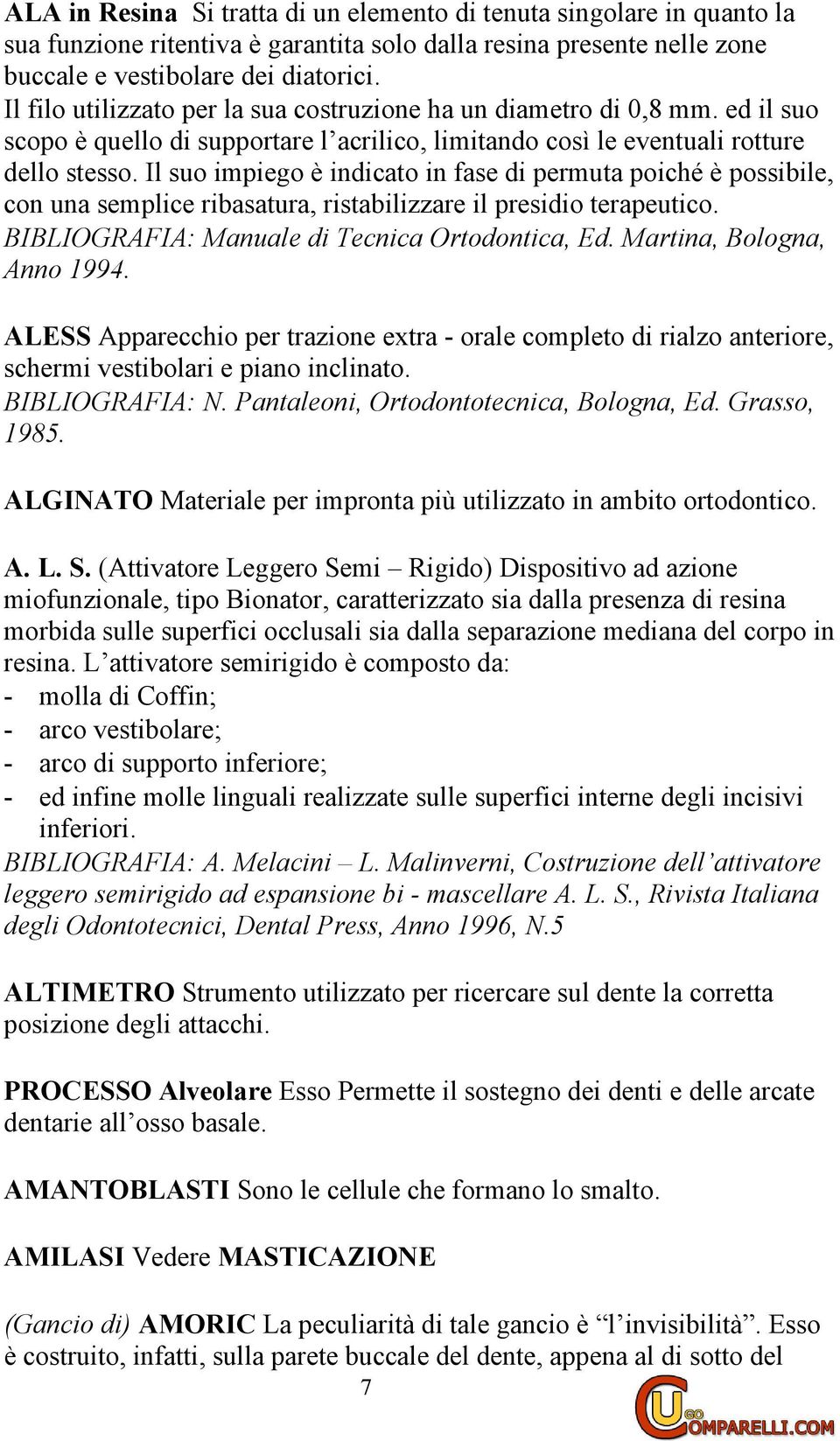 ALA in Resina Si tratta di un elemento di tenuta singolare in quanto la sua funzione ritentiva è garantita solo dalla resina presente nelle zone buccale e vestibolare dei diatorici.
Il filo utilizzato per la sua costruzione ha un diametro di 0,8 mm. ed il suo scopo è quello di supportare l'acrilico, limitando così le eventuali rotture dello stesso. Il suo impiego è indicato in fase di permuta poiché è possibile, con una semplice ribasatura, ristabilizzare il presidio terapeutico.
BIBLIOGRAFIA: Manuale di Tecnica Ortodontica, Ed. Martina, Bologna, Anno 1994.

ALESS Apparecchio per trazione extra - orale completo di rialzo anteriore, schermi vestibolari e piano inclinato.
BIBLIOGRAFIA: N. Pantaleoni, Ortodontotecnica, Bologna, Ed. Grasso, 1985.

ALGINATO Materiale per impronta più utilizzato in ambito ortodontico.

A. L. S. (Attivatore Leggero Semi – Rigido) Dispositivo ad azione miofunzionale, tipo Bionator, caratterizzato sia dalla presenza di resina morbida sulle superfici occlusali sia dalla separazione mediana del corpo in resina. L'attivatore semirigido è composto da:
- molla di Coffin;
- arco vestibolare;
- arco di supporto inferiore;
- ed infine molle linguali realizzate sulle superfici interne degli incisivi inferiori.
BIBLIOGRAFIA: A. Melacini – L. Malinverni, Costruzione dell'attivatore leggero semirigido ad espansione bi - mascellare A. L. S., Rivista Italiana degli Odontotecnici, Dental Press, Anno 1996, N.5

ALTIMETRO Strumento utilizzato per ricercare sul dente la corretta posizione degli attacchi.

PROCESSO Alveolare Esso Permette il sostegno dei denti e delle arcate dentarie all'osso basale.

AMANTOBLASTI Sono le cellule che formano lo smalto.

AMILASI Vedere MASTICAZIONE

(Gancio di) AMORIC La peculiarità di tale gancio è "l'invisibilità". Esso è costruito, infatti, sulla parete buccale del dente, appena al di sotto del

7

UGO COMPARELLI.COM